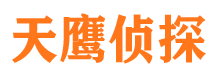 天鹰侦探